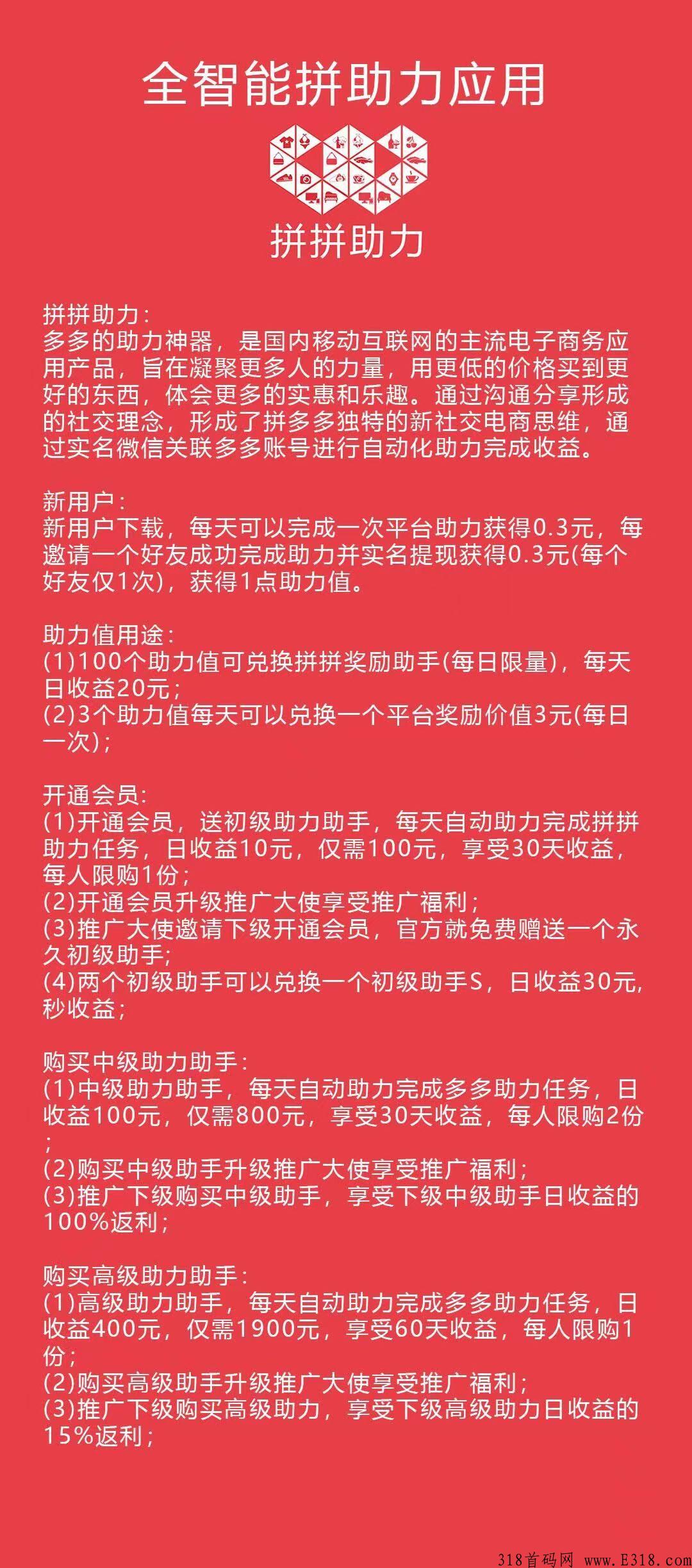 全智能拼助力应用

拼拼助力

拼拼助力：
多多的助力神器，是国内移动互联网的主流电子商务应用产品，旨在凝聚更多人的力量，用更低的价格买到更好的东西，体会更多的实惠和乐趣。通过沟通分享形成的社交理念，形成了拼多多独特的新社交电商思维，通过实名微信关联多多账号进行自动化助力完成收益。

新用户：
新用户下载，每天可以完成一次平台助力获得0.3元，每邀请一个好友成功完成助力并实名提现获得0.3元(每个好友仅1次)，获得1点助力值。

助力值用途：
(1)100个助力值可兑换拼拼奖励助手(每日限量)，每天日收益20元；
(2)3个助力值每天可以兑换一个平台奖励价值3元(每日一次)；

开通会员：
(1)开通会员，送初级助力助手，每天自动助力完成拼拼助力任务，日收益10元，仅需100元，享受30天收益，每人限购1份；
(2)开通会员升级推广大使享受推广福利；
(3)推广大使邀请下级开通会员，官方就免费赠送一个永久初级助手；
(4)两个初级助手可以兑换一个初级助手S，日收益30元，秒收益；

购买中级助力助手：
(1)中级助力助手，每天自动助力完成多多助力任务，日收益100元，仅需800元，享受30天收益，每人限购2份；
(2)购买中级助手升级推广大使享受推广福利；
(3)推广下级购买中级助手，享受下级中级助手日收益的100%返利；

购买高级助力助手：
(1)高级助力助手，每天自动助力完成多多助力任务，日收益400元，仅需1900元，享受60天收益，每人限购1份；
(2)购买高级助手升级推广大使享受推广福利；
(3)推广下级购买高级助力，享受下级高级助力日收益的15%返利；

318首码网 www.E318.com